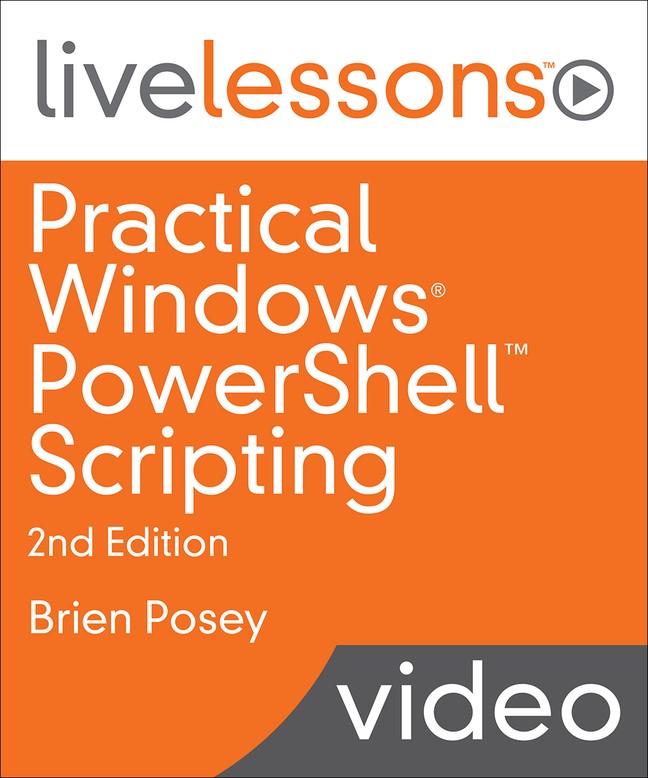 livelessons™

Practical Windows® PowerShell™ Scripting

2nd Edition

Brien Posey

video